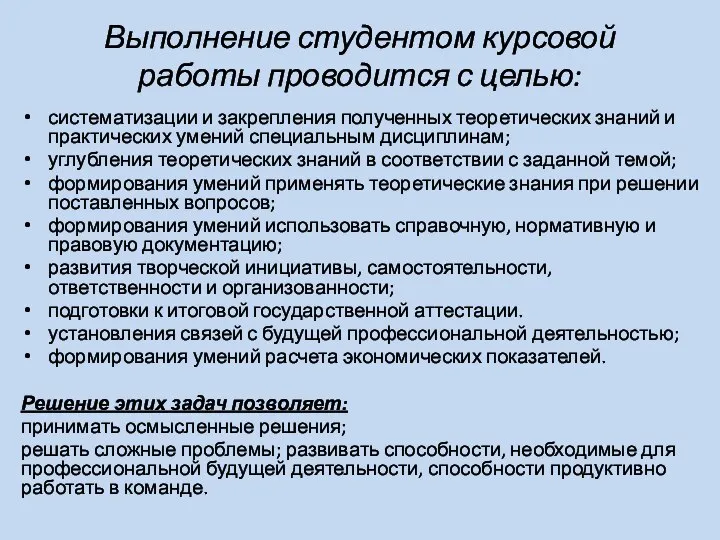 Выполнение студентом курсовой работы проводится с целью:

• систематизации и закрепления полученных теоретических знаний и практических умений специальным дисциплинам;
• углубления теоретических знаний в соответствии с заданной темой;
• формирования умений применять теоретические знания при решении поставленных вопросов;
• формирования умений использовать справочную, нормативную и правовую документацию;
• развития творческой инициативы, самостоятельности, ответственности и организованности;
• подготовки к итоговой государственной аттестации.
• установления связей с будущей профессиональной деятельностью;
• формирования умений расчета экономических показателей.

Решение этих задач позволяет:
принимать осмысленные решения;
решать сложные проблемы; развивать способности, необходимые для профессиональной будущей деятельности, способности продуктивно работать в команде.